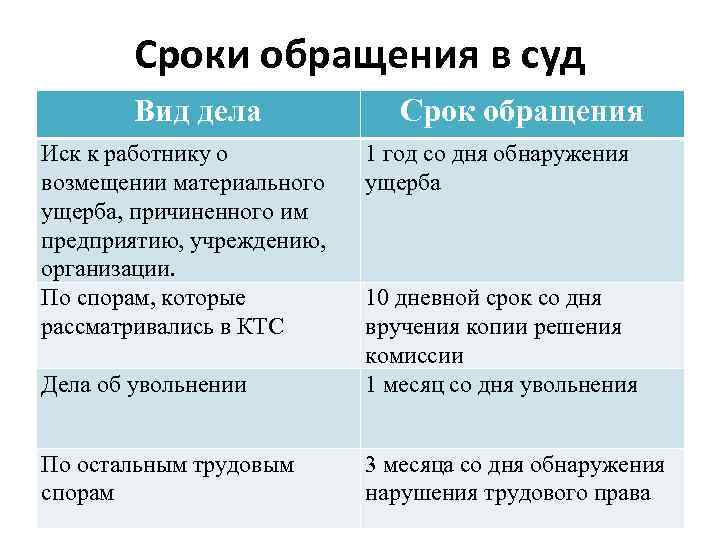 Сроки обращения в суд

| Вид дела | Срок обращения |
|---|---|
| Иск к работнику о возмещении материального ущерба, причиненного им предприятию, учреждению, организации. | 1 год со дня обнаружения ущерба |
| По спорам, которые рассматривались в КТС | 10 дневной срок со дня вручения копии решения комиссии |
| Дела об увольнении | 1 месяц со дня увольнения |
| По остальным трудовым спорам | 3 месяца со дня обнаружения нарушения трудового права |